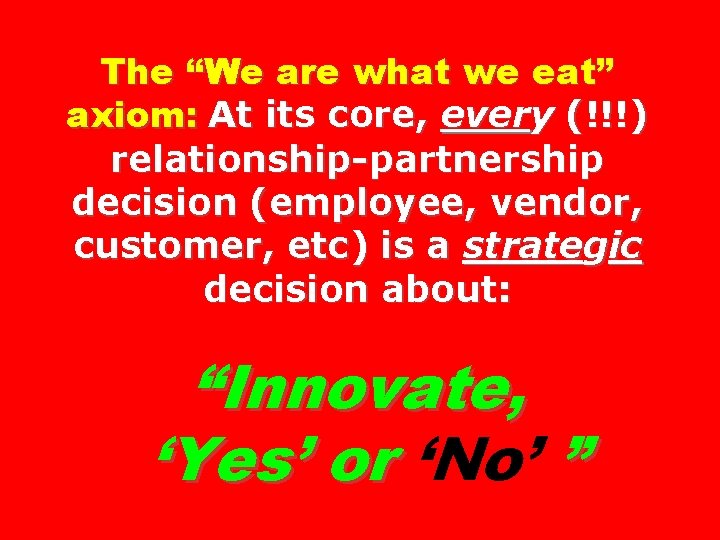 The “We are what we eat” axiom: At its core, every (!!!) relationship-partnership decision (employee, vendor, customer, etc) is a strategic decision about:

“Innovate, ‘Yes’ or ‘No’ ”